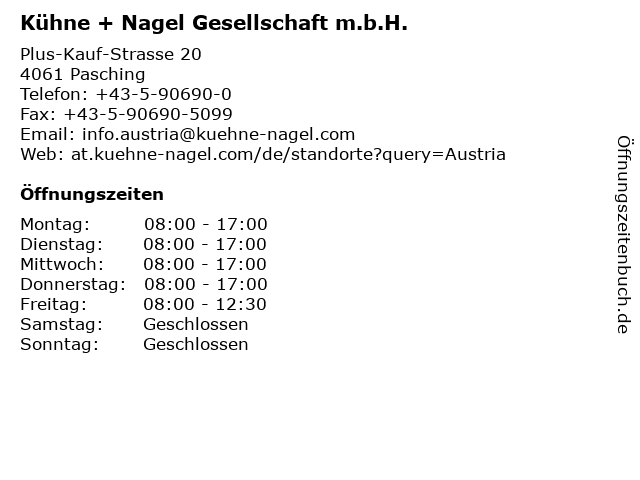 Kühne + Nagel Gesellschaft m.b.H.

Plus-Kauf-Strasse 20
4061 Pasching
Telefon: +43-5-90690-0
Fax: +43-5-90690-5099
Email: info.austria@kuehne-nagel.com
Web: at.kuehne-nagel.com/de/standorte?query=Austria

Öffnungszeiten

Montag: 08:00 - 17:00
Dienstag: 08:00 - 17:00
Mittwoch: 08:00 - 17:00
Donnerstag: 08:00 - 17:00
Freitag: 08:00 - 12:30
Samstag: Geschlossen
Sonntag: Geschlossen

Öffnungszeitenbuch.de